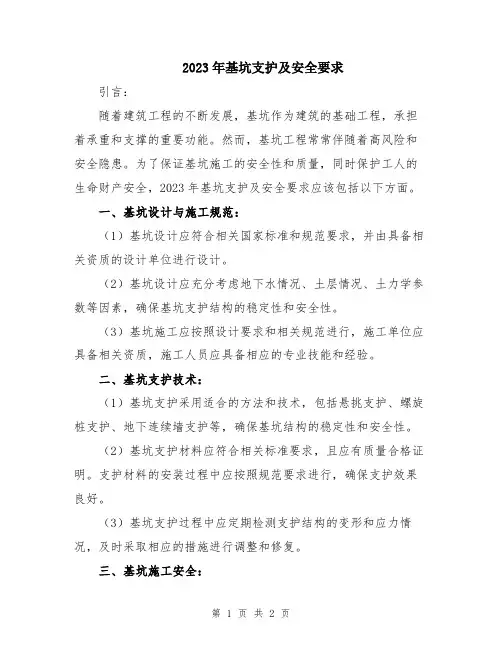 2023年基坑支护及安全要求

引言：

随着建筑工程的不断发展，基坑作为建筑的基础工程，承担着承重和支撑的重要功能。然而，基坑工程常常伴随着高风险和安全隐患。为了保证基坑施工的安全性和质量，同时保护工人的生命财产安全，2023年基坑支护及安全要求应该包括以下方面。

一、基坑设计与施工规范：

（1）基坑设计应符合相关国家标准和规范要求，并由具备相关资质的设计单位进行设计。

（2）基坑设计应充分考虑地下水情况、土层情况、土力学参数等因素，确保基坑支护结构的稳定性和安全性。

（3）基坑施工应按照设计要求和相关规范进行，施工单位应具备相关资质，施工人员应具备相应的专业技能和经验。

二、基坑支护技术：

（1）基坑支护采用适合的方法和技术，包括悬挑支护、螺旋桩支护、地下连续墙支护等，确保基坑结构的稳定性和安全性。

（2）基坑支护材料应符合相关标准要求，且应有质量合格证明。支护材料的安装过程中应按照规范要求进行，确保支护效果良好。

（3）基坑支护过程中应定期检测支护结构的变形和应力情况，及时采取相应的措施进行调整和修复。

三、基坑施工安全：

第 1 页 共 2 页